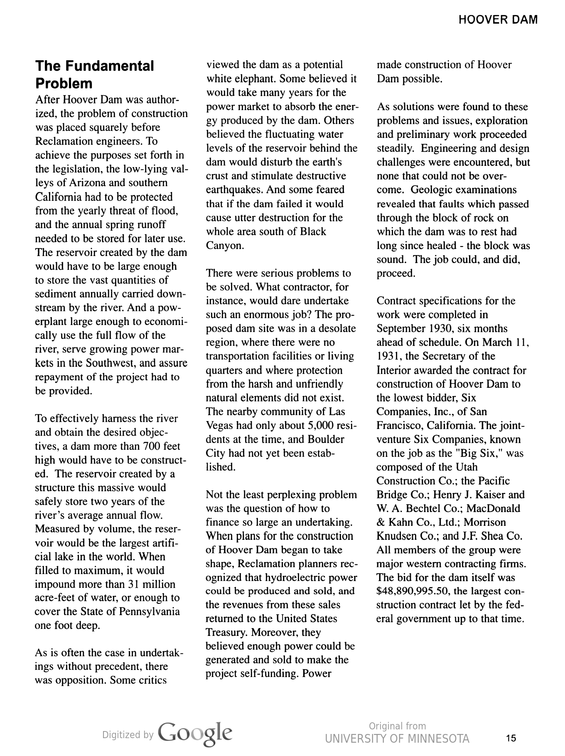 HOOVER DAM

The Fundamental Problem

After Hoover Dam was authorized, the problem of construction was placed squarely before Reclamation engineers. To achieve the purposes set forth in the legislation, the low-lying valleys of Arizona and southern California had to be protected from the yearly threat of flood, and the annual spring runoff needed to be stored for later use. The reservoir created by the dam would have to be large enough to store the vast quantities of sediment annually carried downstream by the river. And a powerplant large enough to economically use the full flow of the river, serve growing power markets in the Southwest, and assure repayment of the project had to be provided.

To effectively harness the river and obtain the desired objectives, a dam more than 700 feet high would have to be constructed. The reservoir created by a structure this massive would safely store two years of the river's average annual flow. Measured by volume, the reservoir would be the largest artificial lake in the world. When filled to maximum, it would impound more than 31 million acre-feet of water, or enough to cover the State of Pennsylvania one foot deep.

As is often the case in undertakings without precedent, there was opposition. Some critics viewed the dam as a potential white elephant. Some believed it would take many years for the power market to absorb the energy produced by the dam. Others believed the fluctuating water levels of the reservoir behind the dam would disturb the earth's crust and stimulate destructive earthquakes. And some feared that if the dam failed it would cause utter destruction for the whole area south of Black Canyon.

There were serious problems to be solved. What contractor, for instance, would dare undertake such an enormous job? The proposed dam site was in a desolate region, where there were no transportation facilities or living quarters and where protection from the harsh and unfriendly natural elements did not exist. The nearby community of Las Vegas had only about 5,000 residents at the time, and Boulder City had not yet been established.

Not the least perplexing problem was the question of how to finance so large an undertaking. When plans for the construction of Hoover Dam began to take shape, Reclamation planners recognized that hydroelectric power could be produced and sold, and the revenues from these sales returned to the United States Treasury. Moreover, they believed enough power could be generated and sold to make the project self-funding. Power made construction of Hoover Dam possible.

As solutions were found to these problems and issues, exploration and preliminary work proceeded steadily. Engineering and design challenges were encountered, but none that could not be overcome. Geologic examinations revealed that faults which passed through the block of rock on which the dam was to rest had long since healed - the block was sound. The job could, and did, proceed.

Contract specifications for the work were completed in September 1930, six months ahead of schedule. On March 11, 1931, the Secretary of the Interior awarded the contract for construction of Hoover Dam to the lowest bidder, Six Companies, Inc., of San Francisco, California. The joint-venture Six Companies, known on the job as the "Big Six," was composed of the Utah Construction Co.; the Pacific Bridge Co.; Henry J. Kaiser and W. A. Bechtel Co.; MacDonald & Kahn Co., Ltd.; Morrison Knudsen Co.; and J.F. Shea Co. All members of the group were major western contracting firms. The bid for the dam itself was $48,890,995.50, the largest construction contract let by the federal government up to that time.

Digitized by Google

Original from UNIVERSITY OF MINNESOTA

15